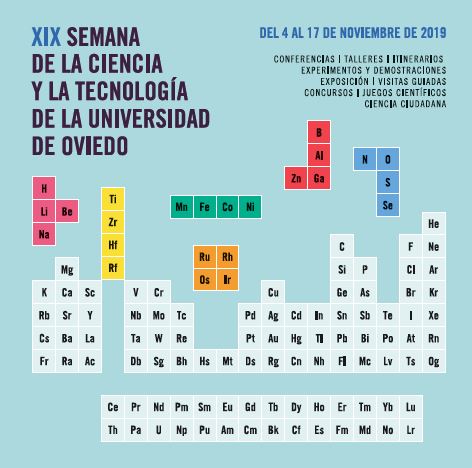 XIX SEMANA DE LA CIENCIA Y LA TECNOLOGÍA DE LA UNIVERSIDAD DE OVIEDO

DEL 4 AL 17 DE NOVIEMBRE DE 2019

CONFERENCIAS | TALLERES | ITINERARIOS
EXPERIMENTOS Y DEMOSTRACIONES
EXPOSICIÓN | VISITAS GUIADAS
CONCURSOS | JUEGOS CIENTÍFICOS
CIENCIA CIUDADANA

B
Al
Zn Ga

N O
S
Se

H
Li Be
Na

Ti
Zr
Hf
Rf

Mn Fe Co Ni

Ru Rh
Os Ir

He
C F Ne
Mg Si P Cl Ar
K Ca Sc V Cr Cu Ge As Br Kr
Rb Sr Y Nb Mo Tc Pd Ag Cd In Sn Sb Te I Xe
Cs Ba La Ta W Re Pt Au Hg Tl Pb Bi Po At Rn
Fr Ra Ac Db Sg Bh Hs Mt Ds Rg Cn Nh Fl Mc Lv Ts Og

Ce Pr Nd Pm Sm Eu Gd Tb Dy Ho Er Tm Yb Lu
Th Pa U Np Pu Am Cm Bk Cf Es Fm Md No Lr